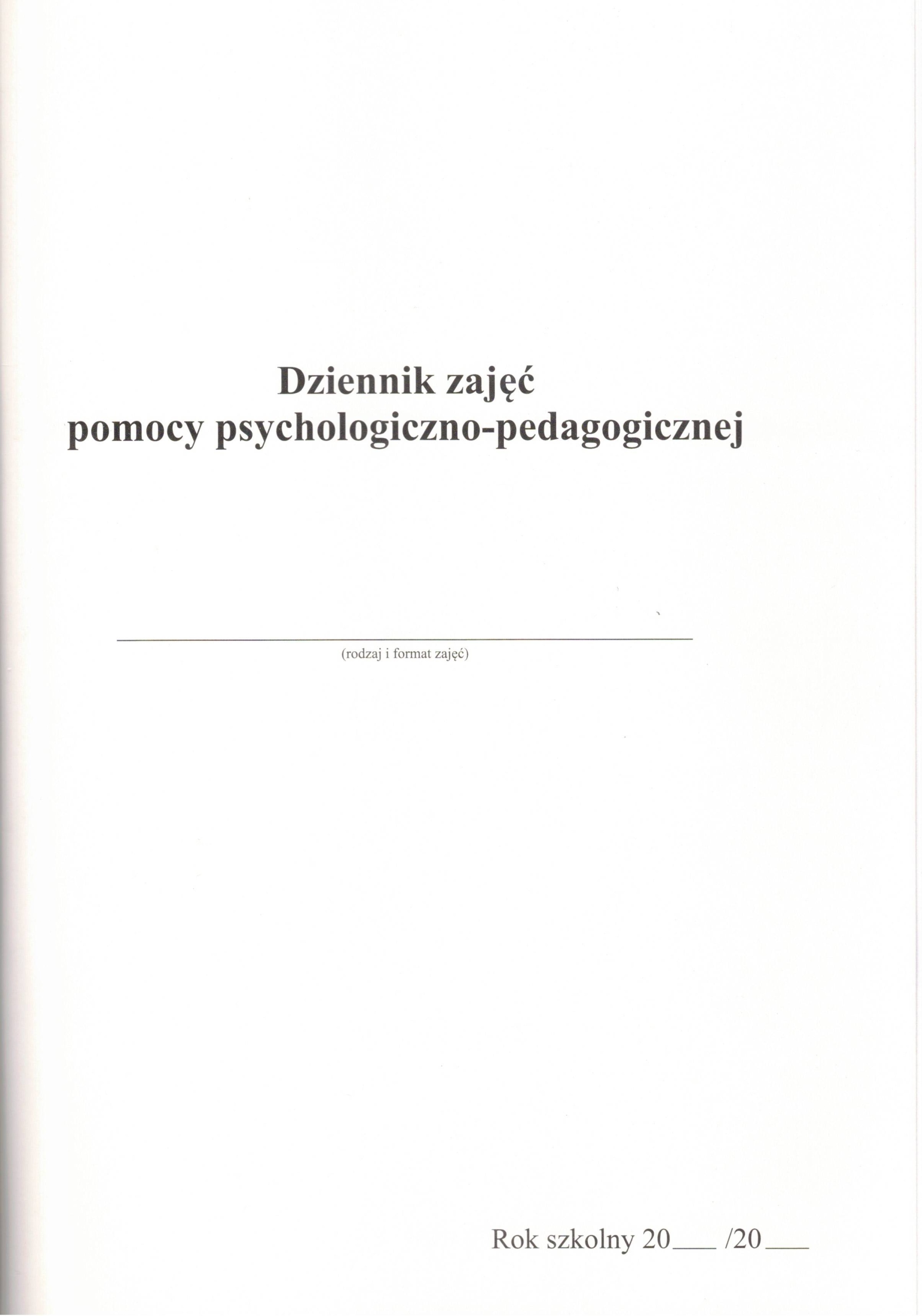 Dziennik zajęć
pomocy psychologiczno-pedagogicznej

(rodzaj i format zajęć)

Rok szkolny 20___ /20___